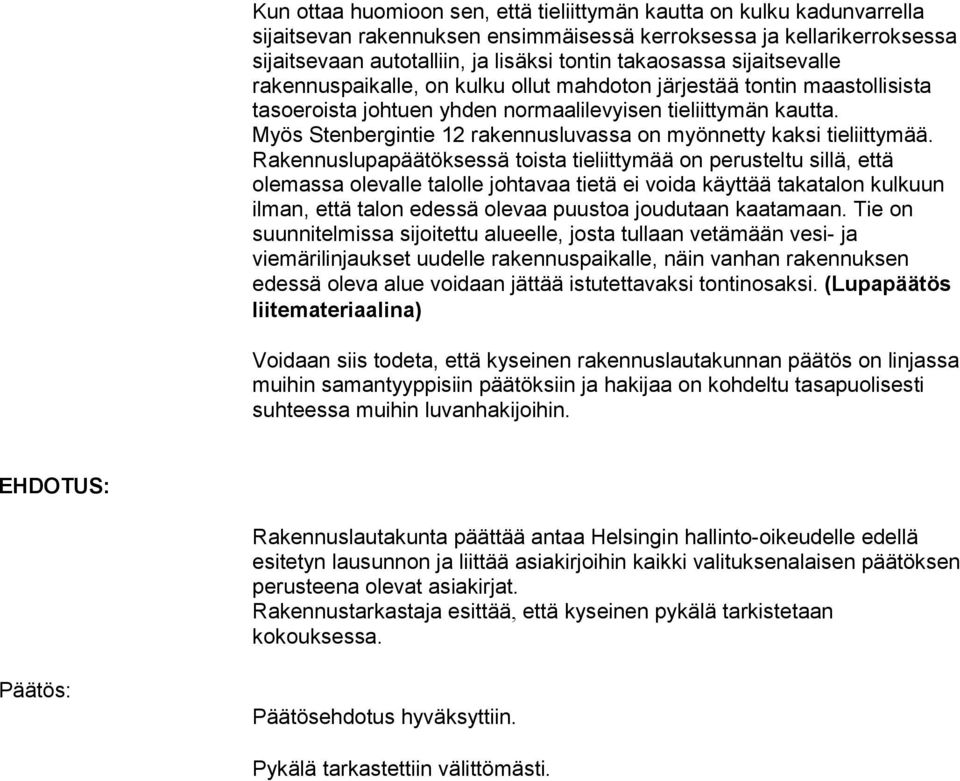 Kun ottaa huomioon sen, että tieliittymän kautta on kulku kadunvarrella sijaitsevan rakennuksen ensimmäisessä kerroksessa ja kellarikerroksessa sijaitsevaan autotalliin, ja lisäksi tontin takaosassa sijaitsevalle rakennuspaikalle, on kulku ollut mahdoton järjestää tontin maastollisista tasoeroista johtuen yhden normaalilevyisen tieliittymän kautta.
Myös Stenbergintie 12 rakennusluvassa on myönnetty kaksi tieliittymää.
Rakennuslupapäätöksessä toista tieliittymää on perusteltu sillä, että olemassa olevalle talolle johtavaa tietä ei voida käyttää takatalon kulkuun ilman, että talon edessä olevaa puustoa joudutaan kaatamaan. Tie on suunnitelmissa sijoitettu alueelle, josta tullaan vetämään vesi- ja viemärilinjaukset uudelle rakennuspaikalle, näin vanhan rakennuksen edessä oleva alue voidaan jättää istutettavaksi tontinosaksi. (Lupapäätös liitemateriaalina)

Voidaan siis todeta, että kyseinen rakennuslautakunnan päätös on linjassa muihin samantyyppisiin päätöksiin ja hakijaa on kohdeltu tasapuolisesti suhteessa muihin luvanhakijoihin.

EHDOTUS:

Rakennuslautakunta päättää antaa Helsingin hallinto-oikeudelle edellä esitetyn lausunnon ja liittää asiakirjoihin kaikki valituksenalaisen päätöksen perusteena olevat asiakirjat.
Rakennustarkastaja esittää, että kyseinen pykälä tarkistetaan kokouksessa.

Päätös:

Päätösehdotus hyväksyttiin.

Pykälä tarkastettiin välittömästi.